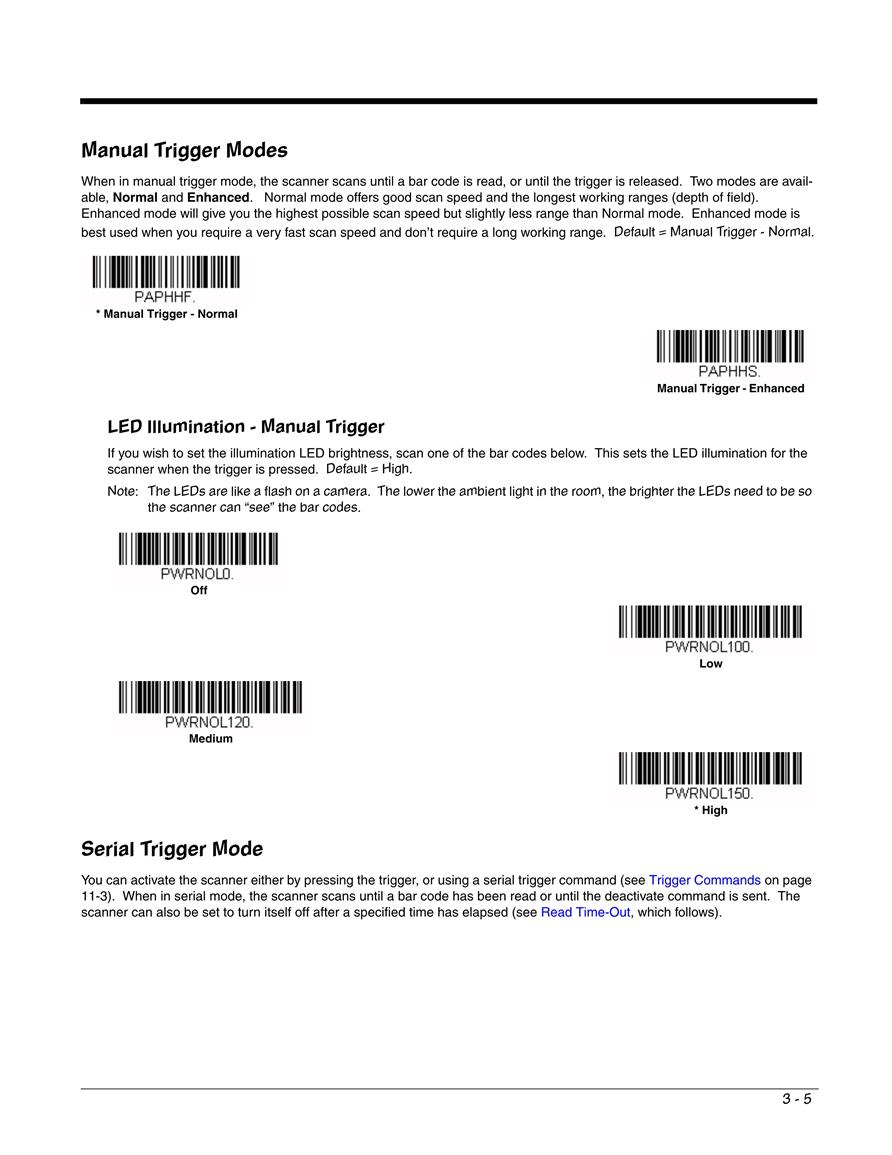 Manual Trigger Modes

When in manual trigger mode, the scanner scans until a bar code is read, or until the trigger is released. Two modes are available, Normal and Enhanced. Normal mode offers good scan speed and the longest working ranges (depth of field). Enhanced mode will give you the highest possible scan speed but slightly less range than Normal mode. Enhanced mode is best used when you require a very fast scan speed and don't require a long working range. Default = Manual Trigger - Normal.

PAPHHF.
* Manual Trigger - Normal

PAPHHS.
Manual Trigger - Enhanced

LED Illumination - Manual Trigger

If you wish to set the illumination LED brightness, scan one of the bar codes below. This sets the LED illumination for the scanner when the trigger is pressed. Default = High.

Note: The LEDs are like a flash on a camera. The lower the ambient light in the room, the brighter the LEDs need to be so the scanner can "see" the bar codes.

PWRNOL0.
Off

PWRNOL100.
Low

PWRNOL120.
Medium

PWRNOL150.
* High

Serial Trigger Mode

You can activate the scanner either by pressing the trigger, or using a serial trigger command (see Trigger Commands on page 11-3). When in serial mode, the scanner scans until a bar code has been read or until the deactivate command is sent. The scanner can also be set to turn itself off after a specified time has elapsed (see Read Time-Out, which follows).

3 - 5